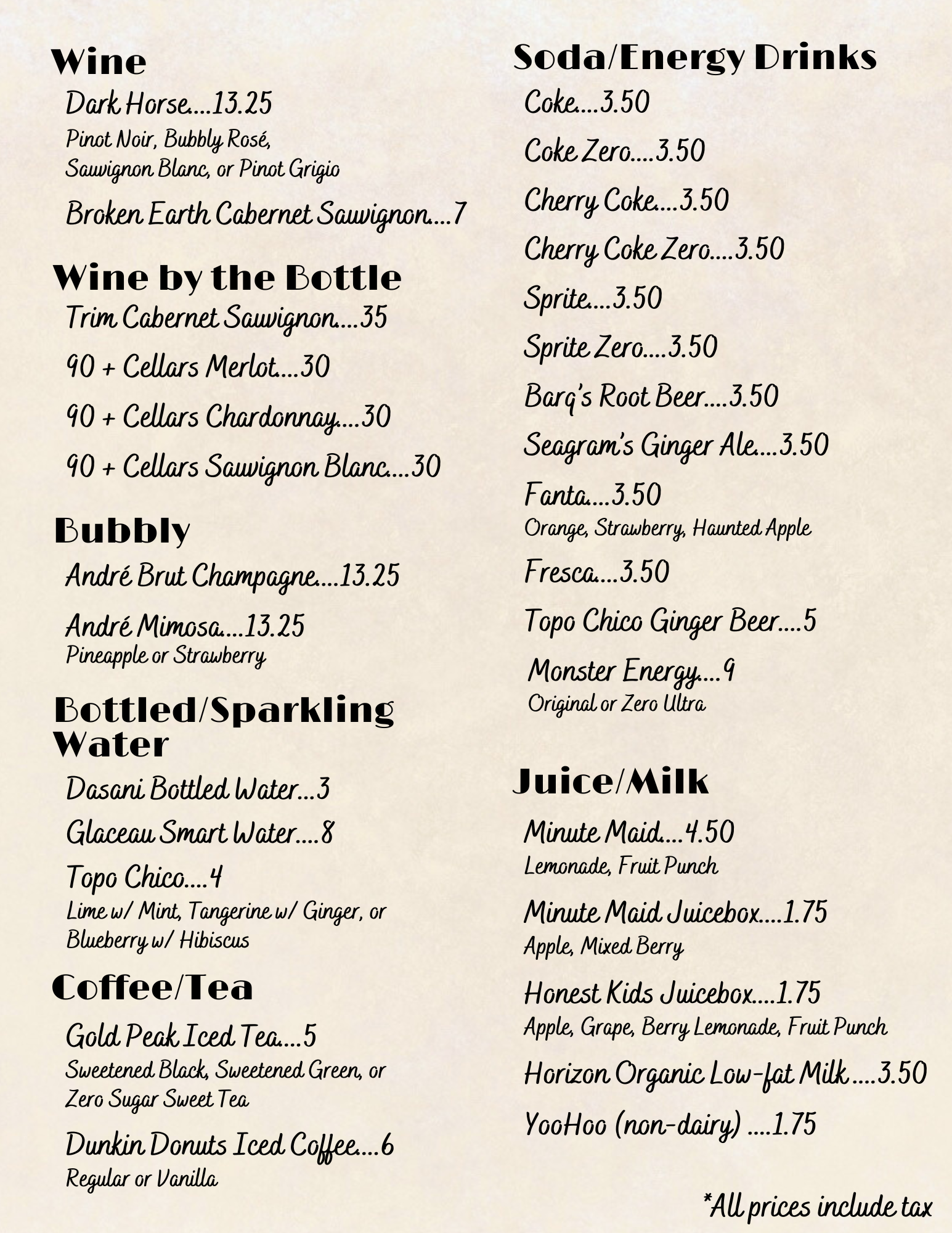 Wine

Dark Horse....13.25
Pinot Noir, Bubbly Rosé, Sauvignon Blanc, or Pinot Grigio

Broken Earth Cabernet Sauvignon....7

Wine by the Bottle

Trim Cabernet Sauvignon....35

90 + Cellars Merlot....30

90 + Cellars Chardonnay....30

90 + Cellars Sauvignon Blanc....30

Bubbly

André Brut Champagne....13.25

André Mimosa....13.25
Pineapple or Strawberry

Bottled/Sparkling Water

Dasani Bottled Water...3

Glaceau Smart Water....8

Topo Chico....4
Lime w/ Mint, Tangerine w/ Ginger, or Blueberry w/ Hibiscus

Coffee/Tea

Gold Peak Iced Tea....5
Sweetened Black, Sweetened Green, or Zero Sugar Sweet Tea

Dunkin Donuts Iced Coffee....6
Regular or Vanilla

Soda/Energy Drinks

Coke....3.50

Coke Zero....3.50

Cherry Coke....3.50

Cherry Coke Zero....3.50

Sprite....3.50

Sprite Zero....3.50

Barq's Root Beer....3.50

Seagram's Ginger Ale....3.50

Fanta....3.50
Orange, Strawberry, Haunted Apple

Fresca....3.50

Topo Chico Ginger Beer....5

Monster Energy....9
Original or Zero Ultra

Juice/Milk

Minute Maid....4.50
Lemonade, Fruit Punch

Minute Maid Juicebox....1.75
Apple, Mixed Berry

Honest Kids Juicebox....1.75
Apple, Grape, Berry Lemonade, Fruit Punch

Horizon Organic Low-fat Milk ....3.50

YooHoo (non-dairy) ....1.75

*All prices include tax